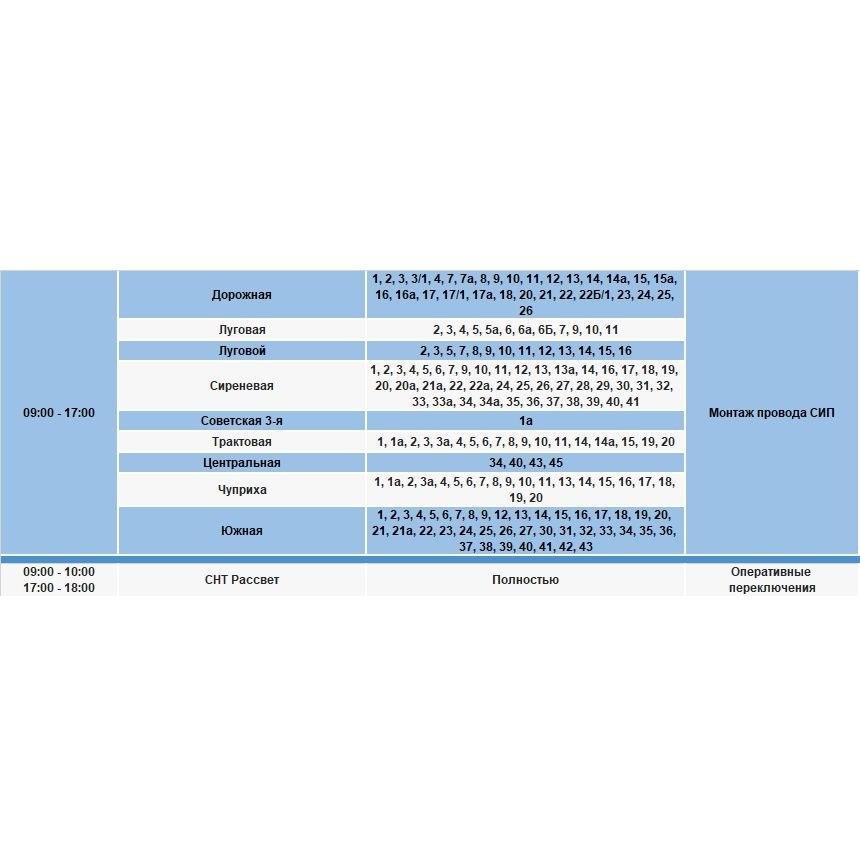 | | | | |
|---|---|---|---|
| 09:00 - 17:00 | Дорожная | 1, 2, 3, 3/1, 4, 7, 7а, 8, 9, 10, 11, 12, 13, 14, 14а, 15, 15а, 16, 16а, 17, 17/1, 17а, 18, 20, 21, 22, 22Б/1, 23, 24, 25, 26 | Монтаж провода СИП |
| | Луговая | 2, 3, 4, 5, 5а, 6, 6а, 6Б, 7, 9, 10, 11 | |
| | Луговой | 2, 3, 5, 7, 8, 9, 10, 11, 12, 13, 14, 15, 16 | |
| | Сиреневая | 1, 2, 3, 4, 5, 6, 7, 9, 10, 11, 12, 13, 13а, 14, 16, 17, 18, 19, 20, 20а, 21а, 22, 22а, 24, 25, 26, 27, 28, 29, 30, 31, 32, 33, 33а, 34, 34а, 35, 36, 37, 38, 39, 40, 41 | |
| | Советская 3-я | 1а | |
| | Трактовая | 1, 1а, 2, 3, 3а, 4, 5, 6, 7, 8, 9, 10, 11, 14, 14а, 15, 19, 20 | |
| | Центральная | 34, 40, 43, 45 | |
| | Чуприха | 1, 1а, 2, 3а, 4, 5, 6, 7, 8, 9, 10, 11, 13, 14, 15, 16, 17, 18, 19, 20 | |
| | Южная | 1, 2, 3, 4, 5, 6, 7, 8, 9, 12, 13, 14, 15, 16, 17, 18, 19, 20, 21, 21а, 22, 23, 24, 25, 26, 27, 30, 31, 32, 33, 34, 35, 36, 37, 38, 39, 40, 41, 42, 43 | |
| 09:00 - 10:00 17:00 - 18:00 | СНТ Рассвет | Полностью | Оперативные переключения |